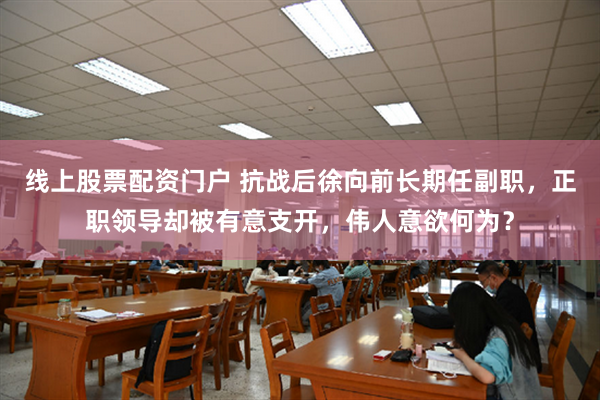 线上股票配资门户 抗战后徐向前长期任副职，正职领导却被有意支开，伟人意欲何为？